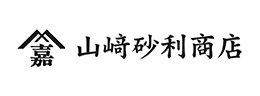 嘉

山﨑砂利商店